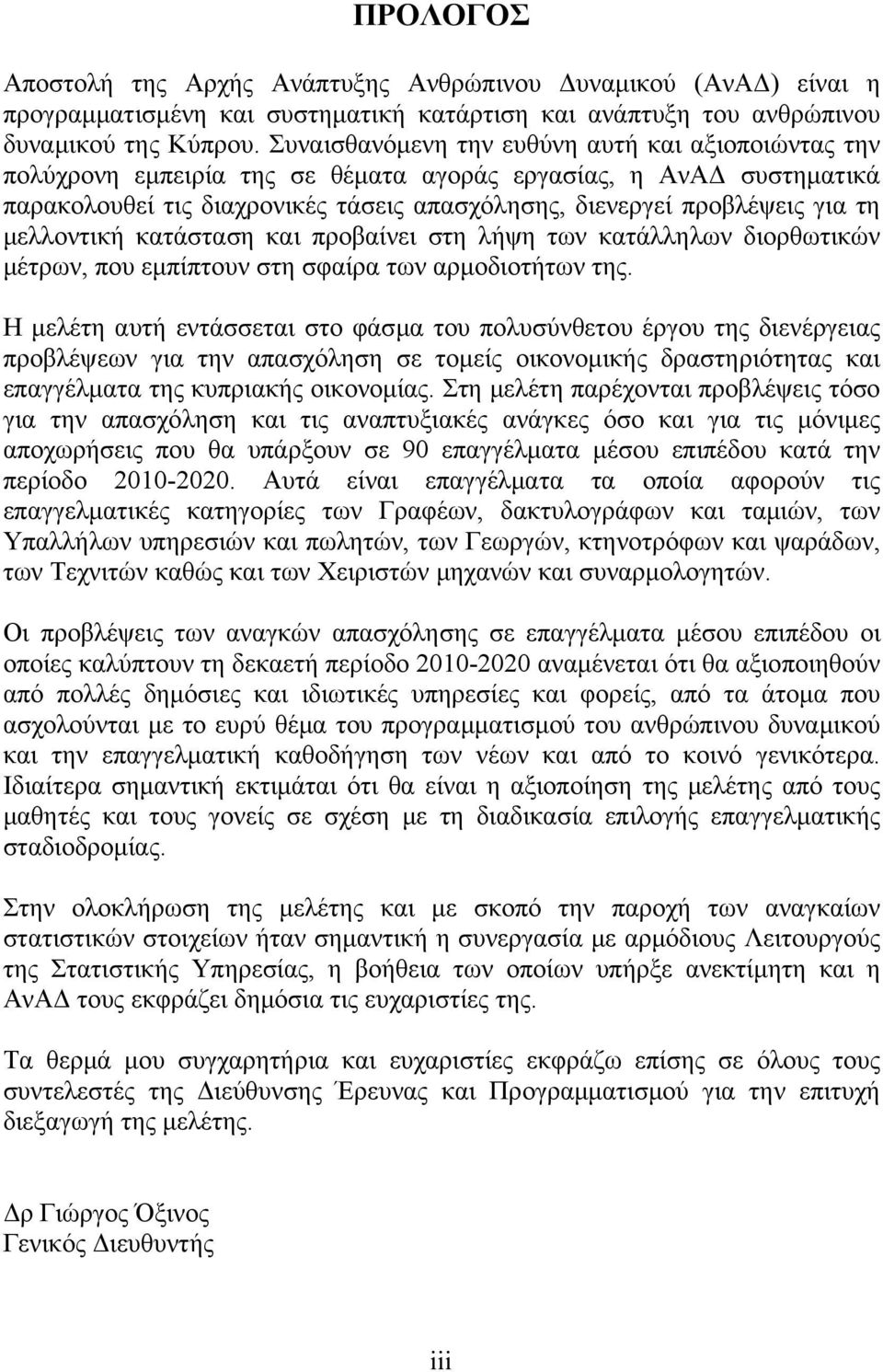 ΠΡΟΛΟΓΟΣ

Αποστολή της Αρχής Ανάπτυξης Ανθρώπινου Δυναμικού (ΑνΑΔ) είναι η προγραμματισμένη και συστηματική κατάρτιση και ανάπτυξη του ανθρώπινου δυναμικού της Κύπρου. Συναισθανόμενη την ευθύνη αυτή και αξιοποιώντας την πολύχρονη εμπειρία της σε θέματα αγοράς εργασίας, η ΑνΑΔ συστηματικά παρακολουθεί τις διαχρονικές τάσεις απασχόλησης, διενεργεί προβλέψεις για τη μελλοντική κατάσταση και προβαίνει στη λήψη των κατάλληλων διορθωτικών μέτρων, που εμπίπτουν στη σφαίρα των αρμοδιοτήτων της.

Η μελέτη αυτή εντάσσεται στο φάσμα του πολυσύνθετου έργου της διενέργειας προβλέψεων για την απασχόληση σε τομείς οικονομικής δραστηριότητας και επαγγέλματα της κυπριακής οικονομίας. Στη μελέτη παρέχονται προβλέψεις τόσο για την απασχόληση και τις αναπτυξιακές ανάγκες όσο και για τις μόνιμες αποχωρήσεις που θα υπάρξουν σε 90 επαγγέλματα μέσου επιπέδου κατά την περίοδο 2010-2020. Αυτά είναι επαγγέλματα τα οποία αφορούν τις επαγγελματικές κατηγορίες των Γραφέων, δακτυλογράφων και ταμιών, των Υπαλλήλων υπηρεσιών και πωλητών, των Γεωργών, κτηνοτρόφων και ψαράδων, των Τεχνιτών καθώς και των Χειριστών μηχανών και συναρμολογητών.

Οι προβλέψεις των αναγκών απασχόλησης σε επαγγέλματα μέσου επιπέδου οι οποίες καλύπτουν τη δεκαετή περίοδο 2010-2020 αναμένεται ότι θα αξιοποιηθούν από πολλές δημόσιες και ιδιωτικές υπηρεσίες και φορείς, από τα άτομα που ασχολούνται με το ευρύ θέμα του προγραμματισμού του ανθρώπινου δυναμικού και την επαγγελματική καθοδήγηση των νέων και από το κοινό γενικότερα. Ιδιαίτερα σημαντική εκτιμάται ότι θα είναι η αξιοποίηση της μελέτης από τους μαθητές και τους γονείς σε σχέση με τη διαδικασία επιλογής επαγγελματικής σταδιοδρομίας.

Στην ολοκλήρωση της μελέτης και με σκοπό την παροχή των αναγκαίων στατιστικών στοιχείων ήταν σημαντική η συνεργασία με αρμόδιους Λειτουργούς της Στατιστικής Υπηρεσίας, η βοήθεια των οποίων υπήρξε ανεκτίμητη και η ΑνΑΔ τους εκφράζει δημόσια τις ευχαριστίες της.

Τα θερμά μου συγχαρητήρια και ευχαριστίες εκφράζω επίσης σε όλους τους συντελεστές της Διεύθυνσης Έρευνας και Προγραμματισμού για την επιτυχή διεξαγωγή της μελέτης.

Δρ Γιώργος Όξινος
Γενικός Διευθυντής

iii